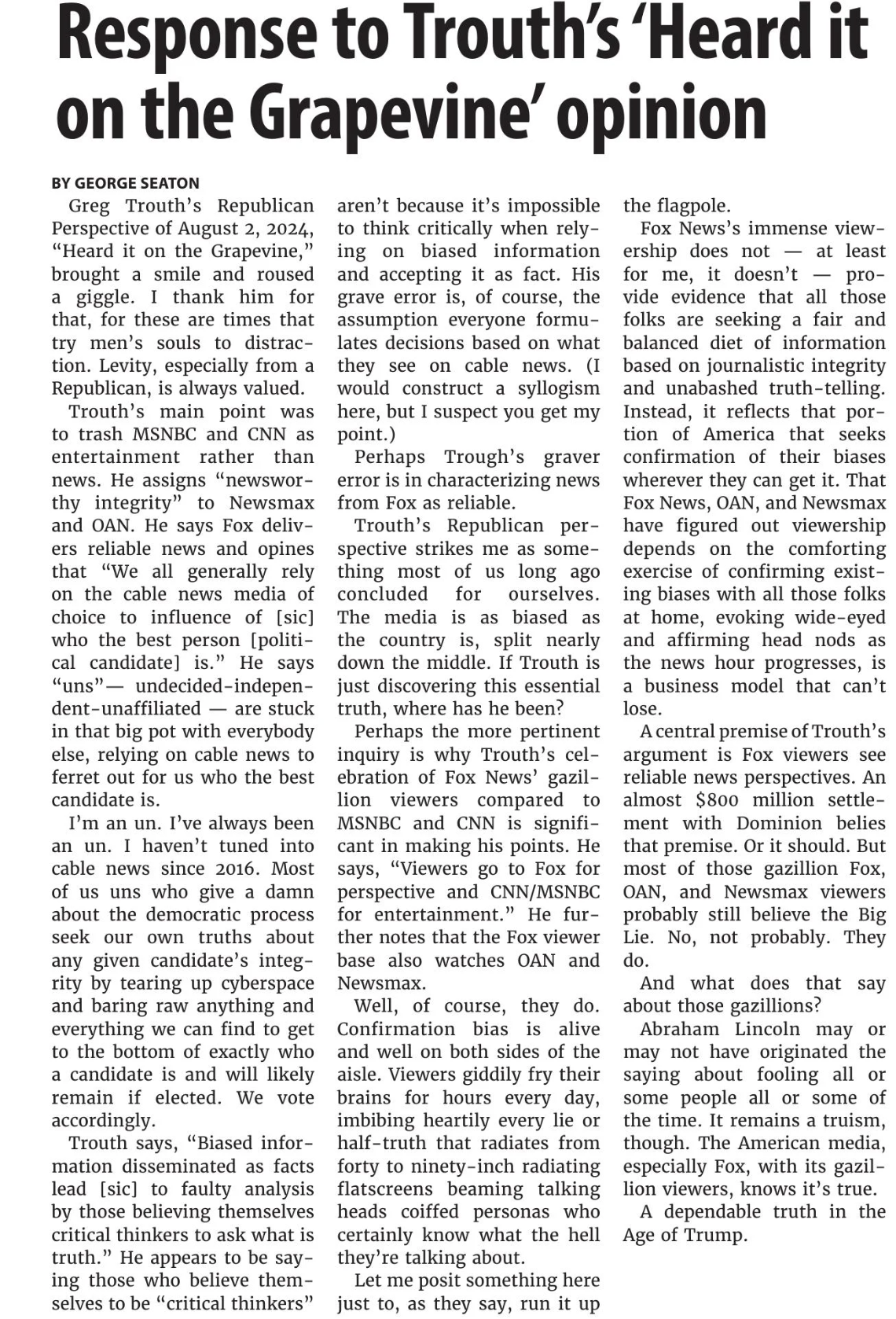 Response to Trouth's 'Heard it on the Grapevine' opinion

BY GEORGE SEATON

Greg Trouth's Republican Perspective of August 2, 2024, "Heard it on the Grapevine," brought a smile and roused a giggle. I thank him for that, for these are times that try men's souls to distraction. Levity, especially from a Republican, is always valued.

Trouth's main point was to trash MSNBC and CNN as entertainment rather than news. He assigns "newsworthy integrity" to Newsmax and OAN. He says Fox delivers reliable news and opines that "We all generally rely on the cable news media of choice to influence of [sic] who the best person [political candidate] is." He says "uns"— undecided-independent-unaffiliated — are stuck in that big pot with everybody else, relying on cable news to ferret out for us who the best candidate is.

I'm an un. I've always been an un. I haven't tuned into cable news since 2016. Most of us uns who give a damn about the democratic process seek our own truths about any given candidate's integrity by tearing up cyberspace and baring raw anything and everything we can find to get to the bottom of exactly who a candidate is and will likely remain if elected. We vote accordingly.

Trouth says, "Biased information disseminated as facts lead [sic] to faulty analysis by those believing themselves critical thinkers to ask what is truth." He appears to be saying those who believe themselves to be "critical thinkers" aren't because it's impossible to think critically when relying on biased information and accepting it as fact. His grave error is, of course, the assumption everyone formulates decisions based on what they see on cable news. (I would construct a syllogism here, but I suspect you get my point.)

Perhaps Trough's graver error is in characterizing news from Fox as reliable.

Trouth's Republican perspective strikes me as something most of us long ago concluded for ourselves. The media is as biased as the country is, split nearly down the middle. If Trouth is just discovering this essential truth, where has he been?

Perhaps the more pertinent inquiry is why Trouth's celebration of Fox News' gazillion viewers compared to MSNBC and CNN is significant in making his points. He says, "Viewers go to Fox for perspective and CNN/MSNBC for entertainment." He further notes that the Fox viewer base also watches OAN and Newsmax.

Well, of course, they do. Confirmation bias is alive and well on both sides of the aisle. Viewers giddily fry their brains for hours every day, imbibing heartily every lie or half-truth that radiates from forty to ninety-inch radiating flatscreens beaming talking heads coiffed personas who certainly know what the hell they're talking about.

Let me posit something here just to, as they say, run it up the flagpole.

Fox News's immense viewership does not — at least for me, it doesn't — provide evidence that all those folks are seeking a fair and balanced diet of information based on journalistic integrity and unabashed truth-telling. Instead, it reflects that portion of America that seeks confirmation of their biases wherever they can get it. That Fox News, OAN, and Newsmax have figured out viewership depends on the comforting exercise of confirming existing biases with all those folks at home, evoking wide-eyed and affirming head nods as the news hour progresses, is a business model that can't lose.

A central premise of Trouth's argument is Fox viewers see reliable news perspectives. An almost $800 million settlement with Dominion belies that premise. Or it should. But most of those gazillion Fox, OAN, and Newsmax viewers probably still believe the Big Lie. No, not probably. They do.

And what does that say about those gazillions?

Abraham Lincoln may or may not have originated the saying about fooling all or some people all or some of the time. It remains a truism, though. The American media, especially Fox, with its gazillion viewers, knows it's true.

A dependable truth in the Age of Trump.